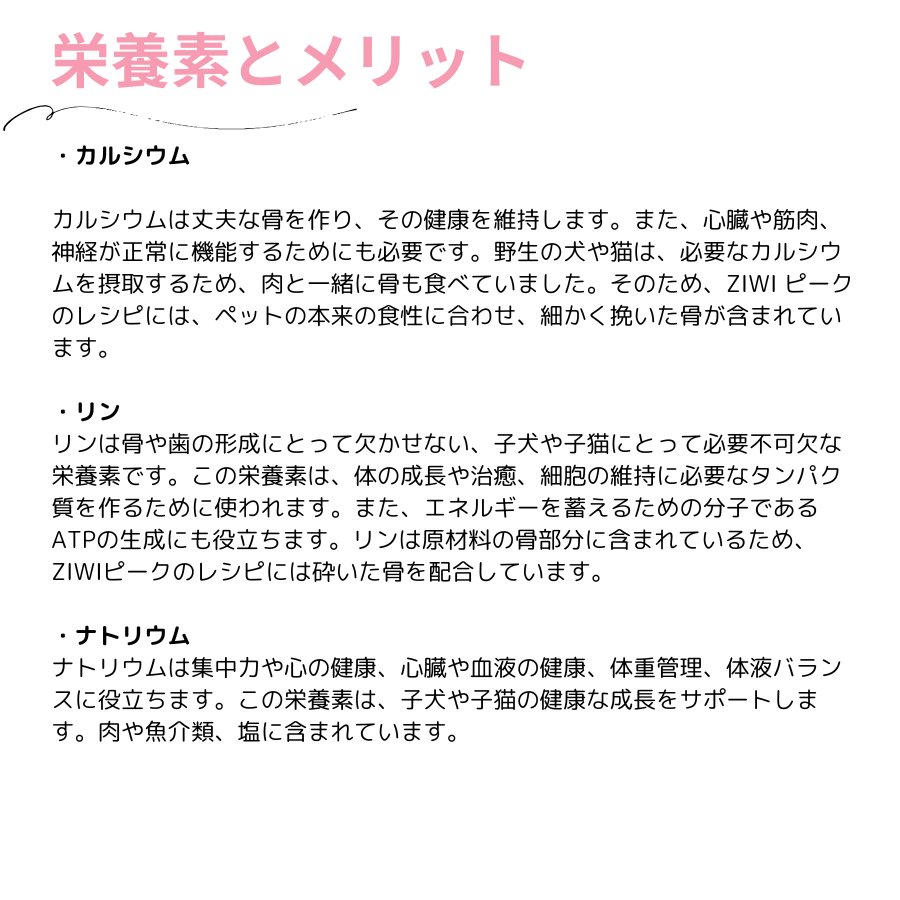 栄養素とメリット

・カルシウム

カルシウムは丈夫な骨を作り、その健康を維持します。また、心臓や筋肉、神経が正常に機能するためにも必要です。野生の犬や猫は、必要なカルシウムを摂取するため、肉と一緒に骨も食べていました。そのため、ZIWI ピークのレシピには、ペットの本来の食性に合わせ、細かく挽いた骨が含まれています。

・リン
リンは骨や歯の形成にとって欠かせない、子犬や子猫にとって必要不可欠な栄養素です。この栄養素は、体の成長や治癒、細胞の維持に必要なタンパク質を作るために使われます。また、エネルギーを蓄えるための分子であるATPの生成にも役立ちます。リンは原材料の骨部分に含まれているため、ZIWIピークのレシピには砕いた骨を配合しています。

・ナトリウム
ナトリウムは集中力や心の健康、心臓や血液の健康、体重管理、体液バランスに役立ちます。この栄養素は、子犬や子猫の健康な成長をサポートします。肉や魚介類、塩に含まれています。